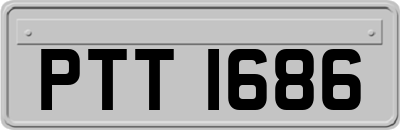 PTT 1686